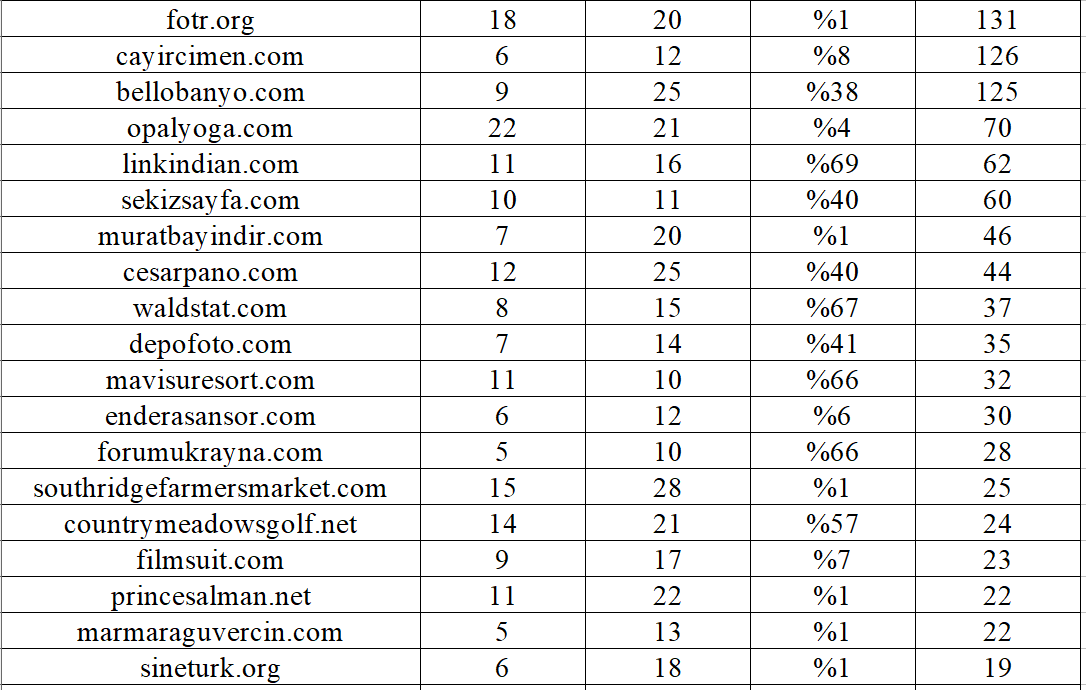 | | | | | |
|---|---|---|---|---|
| fotr.org | 18 | 20 | %1 | 131 |
| cayircimen.com | 6 | 12 | %8 | 126 |
| bellobanyo.com | 9 | 25 | %38 | 125 |
| opalyoga.com | 22 | 21 | %4 | 70 |
| linkindian.com | 11 | 16 | %69 | 62 |
| sekizsayfa.com | 10 | 11 | %40 | 60 |
| muratbayindir.com | 7 | 20 | %1 | 46 |
| cesarpano.com | 12 | 25 | %40 | 44 |
| waldstat.com | 8 | 15 | %67 | 37 |
| depofoto.com | 7 | 14 | %41 | 35 |
| mavisuresort.com | 11 | 10 | %66 | 32 |
| enderasansor.com | 6 | 12 | %6 | 30 |
| forumukrayna.com | 5 | 10 | %66 | 28 |
| southridgefarmersmarket.com | 15 | 28 | %1 | 25 |
| countrymeadowsgolf.net | 14 | 21 | %57 | 24 |
| filmsuit.com | 9 | 17 | %7 | 23 |
| princesalman.net | 11 | 22 | %1 | 22 |
| marmaraguvercin.com | 5 | 13 | %1 | 22 |
| sineturk.org | 6 | 18 | %1 | 19 |